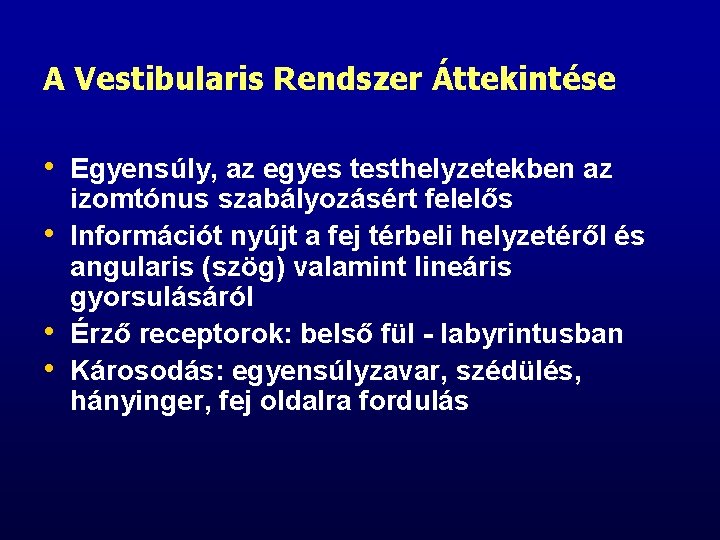 A Vestibularis Rendszer Áttekintése

• Egyensúly, az egyes testhelyzetekben az izomtónus szabályozásért felelős
• Információt nyújt a fej térbeli helyzetéről és angularis (szög) valamint lineáris gyorsulásáról
• Érző receptorok: belső fül - labyrintusban
• Károsodás: egyensúlyzavar, szédülés, hányinger, fej oldalra fordulás